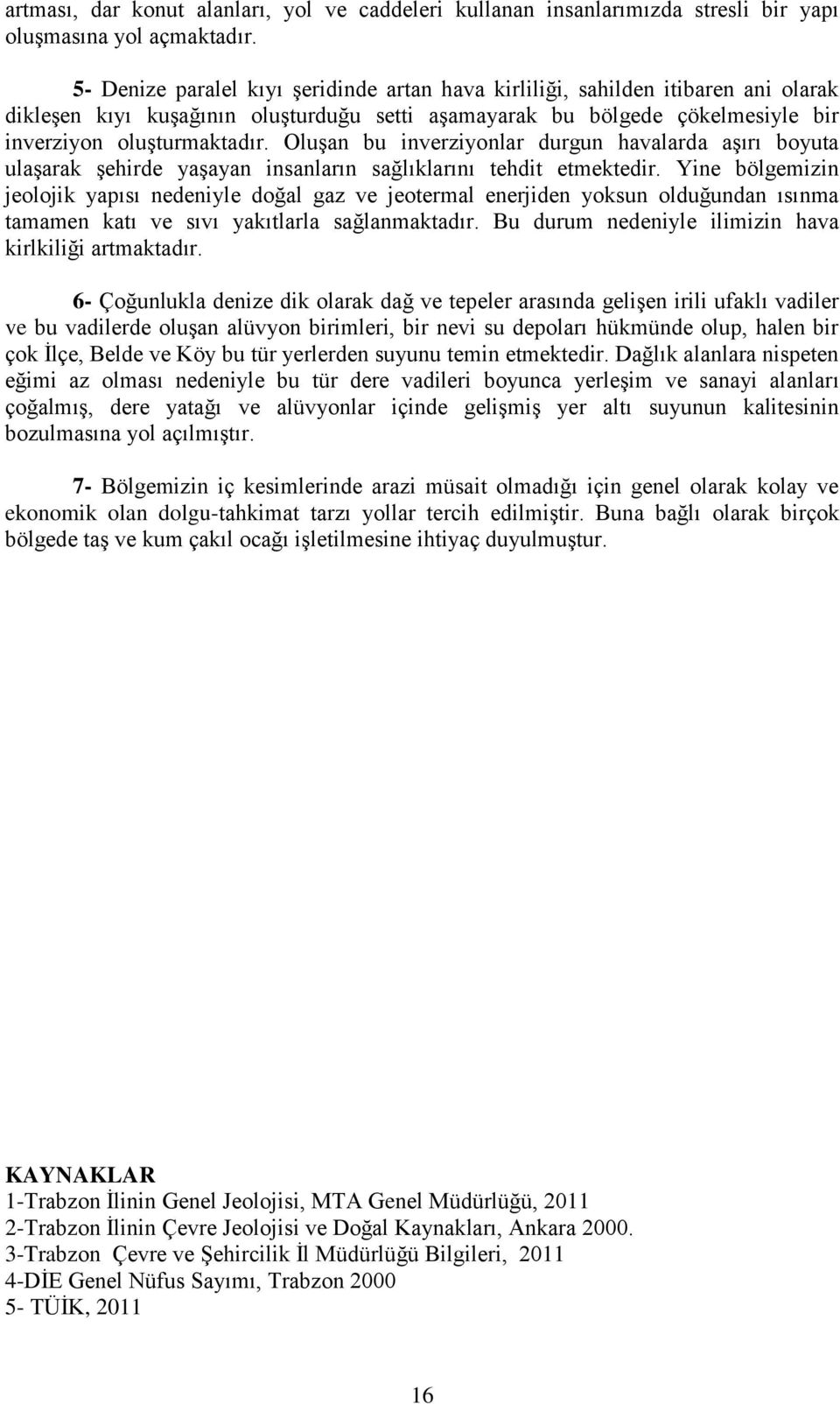 artması, dar konut alanları, yol ve caddeleri kullanan insanlarımızda stresli bir yapı oluşmasına yol açmaktadır.

5- Denize paralel kıyı şeridinde artan hava kirliliği, sahilden itibaren ani olarak dikleşen kıyı kuşağının oluşturduğu setti aşamayarak bu bölgede çökelmesiyle bir inverziyon oluşturmaktadır. Oluşan bu inverziyonlar durgun havalarda aşırı boyuta ulaşarak şehirde yaşayan insanların sağlıklarını tehdit etmektedir. Yine bölgemizin jeolojik yapısı nedeniyle doğal gaz ve jeotermal enerjiden yoksun olduğundan ısınma tamamen katı ve sıvı yakıtlarla sağlanmaktadır. Bu durum nedeniyle ilimizin hava kirlkiliği artmaktadır.

6- Çoğunlukla denize dik olarak dağ ve tepeler arasında gelişen irili ufaklı vadiler ve bu vadilerde oluşan alüvyon birimleri, bir nevi su depoları hükmünde olup, halen bir çok İlçe, Belde ve Köy bu tür yerlerden suyunu temin etmektedir. Dağlık alanlara nispeten eğimi az olması nedeniyle bu tür dere vadileri boyunca yerleşim ve sanayi alanları çoğalmış, dere yatağı ve alüvyonlar içinde gelişmiş yer altı suyunun kalitesinin bozulmasına yol açılmıştır.

7- Bölgemizin iç kesimlerinde arazi müsait olmadığı için genel olarak kolay ve ekonomik olan dolgu-tahkimat tarzı yollar tercih edilmiştir. Buna bağlı olarak birçok bölgede taş ve kum çakıl ocağı işletilmesine ihtiyaç duyulmuştur.

KAYNAKLAR
1-Trabzon İlinin Genel Jeolojisi, MTA Genel Müdürlüğü, 2011
2-Trabzon İlinin Çevre Jeolojisi ve Doğal Kaynakları, Ankara 2000.
3-Trabzon Çevre ve Şehircilik İl Müdürlüğü Bilgileri, 2011
4-DİE Genel Nüfus Sayımı, Trabzon 2000
5- TÜİK, 2011

16